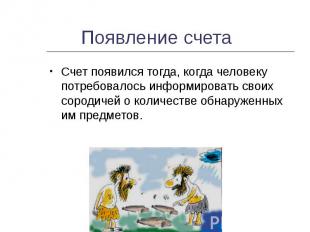 Появление счета

• Счет появился тогда, когда человеку потребовалось информировать своих сородичей о количестве обнаруженных им предметов.

P